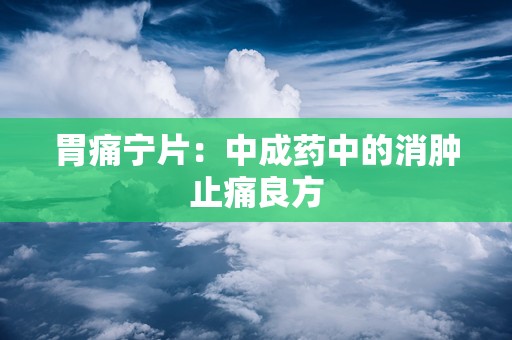 胃痛宁片：中成药中的消肿止痛良方